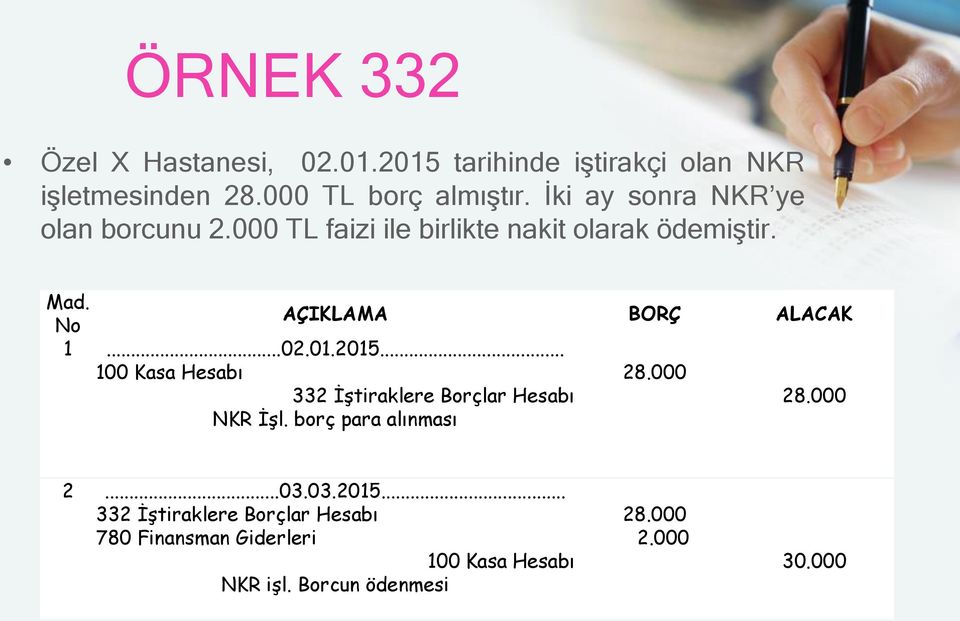 ÖRNEK 332

• Özel X Hastanesi, 02.01.2015 tarihinde iştirakçi olan NKR işletmesinden 28.000 TL borç almıştır. İki ay sonra NKR'ye olan borcunu 2.000 TL faizi ile birlikte nakit olarak ödemiştir.

| Mad. No | AÇIKLAMA | BORÇ | ALACAK |
|---|---|---|---|
| 1 | ..................................02.01.2015.................................... | | |
| | 100 Kasa Hesabı | 28.000 | |
| | 332 İştiraklere Borçlar Hesabı | | 28.000 |
| | NKR İşl. borç para alınması | | |
| 2 | ..................................03.03.2015.................................... | | |
| | 332 İştiraklere Borçlar Hesabı | 28.000 | |
| | 780 Finansman Giderleri | 2.000 | |
| | 100 Kasa Hesabı | | 30.000 |
| | NKR işl. Borcun ödenmesi | | |